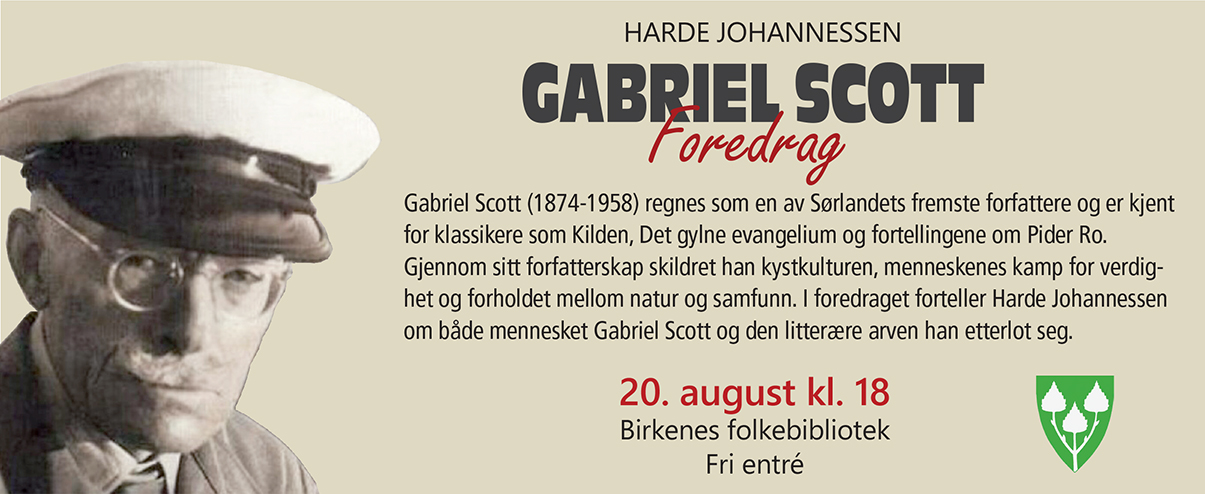 HARDE JOHANNESSEN

GABRIEL SCOTT

Foredrag

Gabriel Scott (1874-1958) regnes som en av Sørlandets fremste forfattere og er kjent for klassikere som Kilden, Det gylne evangelium og fortellingene om Pider Ro. Gjennom sitt forfatterskap skildret han kystkulturen, menneskenes kamp for verdighet og forholdet mellom natur og samfunn. I foredraget forteller Harde Johannessen om både mennesket Gabriel Scott og den litterære arven han etterlot seg.

20. august kl. 18
Birkenes folkebibliotek
Fri entré